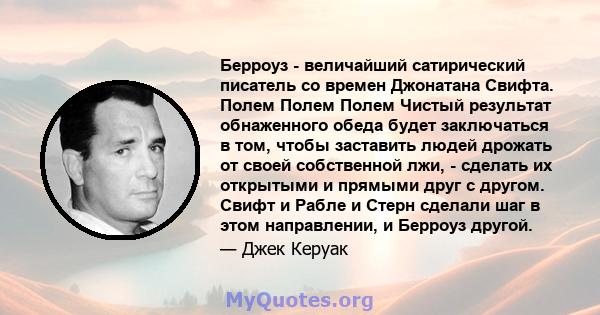 Берроуз - величайший сатирический писатель со времен Джонатана Свифта. Полем Полем Полем Чистый результат обнаженного обеда будет заключаться в том, чтобы заставить людей дрожать от своей собственной лжи, - сделать их открытыми и прямыми друг с другом. Свифт и Рабле и Стерн сделали шаг в этом направлении, и Берроуз другой.
— Джек Керуак

MyQuotes.org